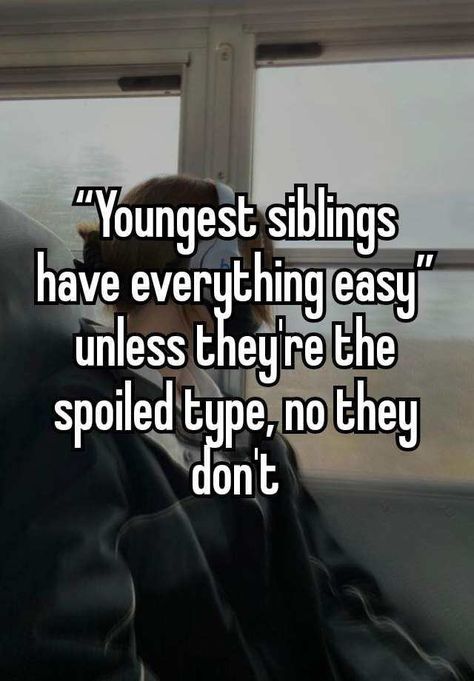 “Youngest siblings have everything easy” unless they're the spoiled type, no they don't